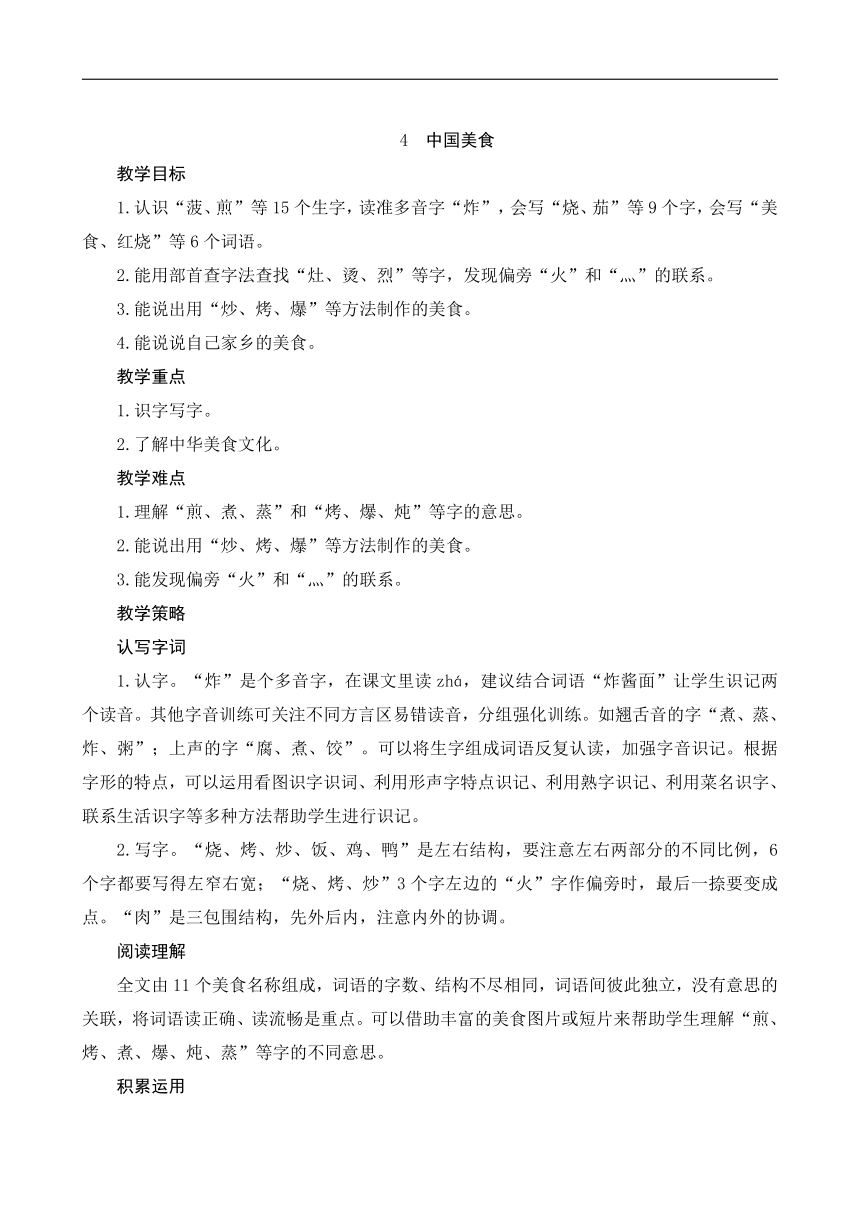 4　中国美食

教学目标

1.认识“菠、煎”等15个生字，读准多音字“炸”，会写“烧、茄”等9个字，会写“美食、红烧”等6个词语。

2.能用部首查字法查找“灶、烫、烈”等字，发现偏旁“火”和“灬”的联系。

3.能说出用“炒、烤、爆”等方法制作的美食。

4.能说说自己家乡的美食。

教学重点

1.识字写字。

2.了解中华美食文化。

教学难点

1.理解“煎、煮、蒸”和“烤、爆、炖”等字的意思。

2.能说出用“炒、烤、爆”等方法制作的美食。

3.能发现偏旁“火”和“灬”的联系。

教学策略

认写字词

1.认字。“炸”是个多音字，在课文里读zhá，建议结合词语“炸酱面”让学生识记两个读音。其他字音训练可关注不同方言区易错读音，分组强化训练。如翘舌音的字“煮、蒸、炸、粥”；上声的字“腐、煮、饺”。可以将生字组成词语反复认读，加强字音识记。根据字形的特点，可以运用看图识字识词、利用形声字特点识记、利用熟字识记、利用菜名识字、联系生活识字等多种方法帮助学生进行识记。

2.写字。“烧、烤、炒、饭、鸡、鸭”是左右结构，要注意左右两部分的不同比例，6个字都要写得左窄右宽；“烧、烤、炒”3个字左边的“火”字作偏旁时，最后一捺要变成点。“肉”是三包围结构，先外后内，注意内外的协调。

阅读理解

全文由11个美食名称组成，词语的字数、结构不尽相同，词语间彼此独立，没有意思的关联，将词语读正确、读流畅是重点。可以借助丰富的美食图片或短片来帮助学生理解“煎、烤、煮、爆、炖、蒸”等字的不同意思。

积累运用